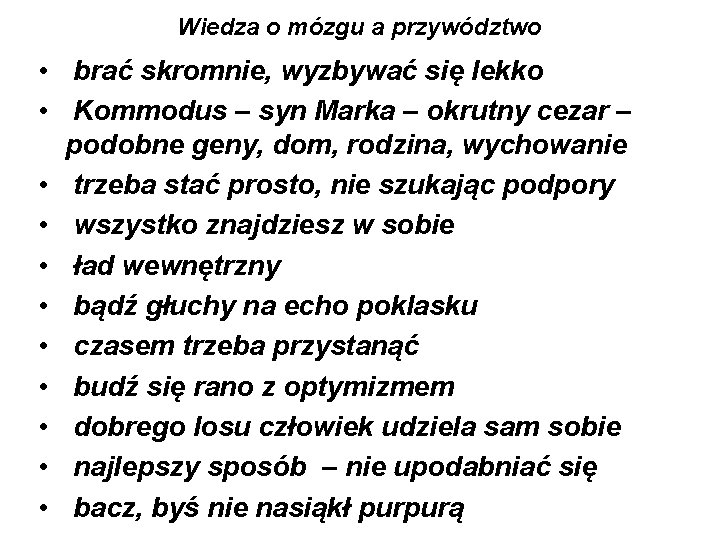 Wiedza o mózgu a przywództwo

• brać skromnie, wyzbywać się lekko
• Kommodus – syn Marka – okrutny cezar – podobne geny, dom, rodzina, wychowanie
• trzeba stać prosto, nie szukając podpory
• wszystko znajdziesz w sobie
• ład wewnętrzny
• bądź głuchy na echo poklasku
• czasem trzeba przystanąć
• budź się rano z optymizmem
• dobrego losu człowiek udziela sam sobie
• najlepszy sposób – nie upodabniać się
• bacz, byś nie nasiąkł purpurą